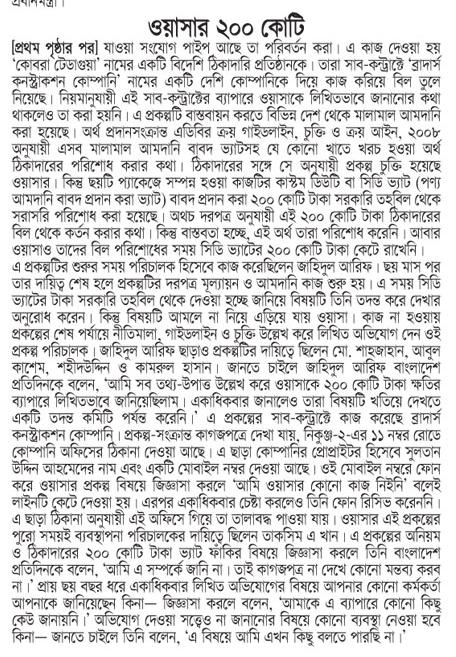 প্রধানমন্ত্রী।

ওয়াসার ২০০ কোটি

[প্রথম পৃষ্ঠার পর] যাওয়া সংযোগ পাইপ আছে তা পরিবর্তন করা। এ কাজ দেওয়া হয় 'কোবরা টেডাগুয়া' নামের একটি বিদেশি ঠিকাদারি প্রতিষ্ঠানকে। তারা সাব-কন্ট্রাক্টে 'ব্রাদার্স কনস্ট্রাকশন কোম্পানি' নামের একটি দেশি কোম্পানিকে দিয়ে কাজ করিয়ে বিল তুলে নিয়েছে। নিয়মানুযায়ী এই সাব-কন্ট্রাক্টের ব্যাপারে ওয়াসাকে লিখিতভাবে জানানোর কথা থাকলেও তা করা হয়নি। এ প্রকল্পটি বাস্তবায়ন করতে বিভিন্ন দেশ থেকে মালামাল আমদানি করা হয়েছে। অর্থ প্রদানসংক্রান্ত এডিবির ক্রয় গাইডলাইন, চুক্তি ও ক্রয় আইন, ২০০৮ অনুযায়ী এসব মালামাল আমদানি বাবদ ভ্যাটসহ যে কোনো খাতে খরচ হওয়া অর্থ ঠিকাদারের পরিশোধ করার কথা। ঠিকাদারের সঙ্গে সে অনুযায়ী প্রকল্প চুক্তি হয়েছে ওয়াসার। কিন্তু ছয়টি প্যাকেজে সম্পন্ন হওয়া কাজটির কাস্টম ডিউটি বা সিডি ভ্যাট (পণ্য আমদানি বাবদ প্রদান করা ভ্যাট) বাবদ প্রদান করা ২০০ কোটি টাকা সরকারি তহবিল থেকে সরাসরি পরিশোধ করা হয়েছে। অথচ দরপত্র অনুযায়ী এই ২০০ কোটি টাকা ঠিকাদারের বিল থেকে কর্তন করার কথা। কিন্তু বাস্তবতা হচ্ছে, এই অর্থ তারা পরিশোধ করেনি। আবার ওয়াসাও তাদের বিল পরিশোধের সময় সিডি ভ্যাটের ২০০ কোটি টাকা কেটে রাখেনি।

এ প্রকল্পটির শুরুর সময় পরিচালক হিসেবে কাজ করেছিলেন জাহিদুল আরিফ। ছয় মাস পর তার দায়িত্ব শেষ হলে প্রকল্পটির দরপত্র মূল্যায়ন ও আমদানি কাজ শুরু হয়। এ সময় সিডি ভ্যাটের টাকা সরকারি তহবিল থেকে দেওয়া হচ্ছে জানিয়ে বিষয়টি তিনি তদন্ত করে দেখার অনুরোধ করেন। কিন্তু বিষয়টি আমলে না নিয়ে এড়িয়ে যায় ওয়াসা। কাজ না হওয়ায় প্রকল্পের শেষ পর্যায়ে নীতিমালা, গাইডলাইন ও চুক্তি উল্লেখ করে লিখিত অভিযোগ দেন ওই প্রকল্প পরিচালক। জাহিদুল আরিফ ছাড়াও প্রকল্পটির দায়িত্বে ছিলেন মো. শাহজাহান, আবুল কাশেম, শহীদউদ্দিন ও কামরুল হাসান। জানতে চাইলে জাহিদুল আরিফ বাংলাদেশ প্রতিদিনকে বলেন, 'আমি সব তথ্য-উপাত্ত উল্লেখ করে ওয়াসাকে ২০০ কোটি টাকা ক্ষতির ব্যাপারে লিখিতভাবে জানিয়েছিলাম। একাধিকবার জানালেও তারা বিষয়টি খতিয়ে দেখতে একটি তদন্ত কমিটি পর্যন্ত করেনি।' এ প্রকল্পের সাব-কন্ট্রাক্টে কাজ করেছে ব্রাদার্স কনস্ট্রাকশন কোম্পানি। প্রকল্প-সংক্রান্ত কাগজপত্রে দেখা যায়, নিকুঞ্জ-২-এর ১১ নম্বর রোডে কোম্পানি অফিসের ঠিকানা দেওয়া আছে। এ ছাড়া কোম্পানির প্রোপ্রাইটর হিসেবে সুলতান উদ্দিন আহমেদের নাম এবং একটি মোবাইল নম্বর দেওয়া আছে। ওই মোবাইল নম্বরে ফোন করে ওয়াসার প্রকল্প বিষয়ে জিজ্ঞাসা করলে 'আমি ওয়াসার কোনো কাজ নিইনি' বলেই লাইনটি কেটে দেওয়া হয়। এরপর একাধিকবার চেষ্টা করলেও তিনি ফোন রিসিভ করেননি। এ ছাড়া ঠিকানা অনুযায়ী এই অফিসে গিয়ে তা তালাবদ্ধ পাওয়া যায়। ওয়াসার এই প্রকল্পের পুরো সময়ই ব্যবস্থাপনা পরিচালকের দায়িত্বে ছিলেন তাকসিম এ খান। এ প্রকল্পের অনিয়ম ও ঠিকাদারের ২০০ কোটি টাকা ভ্যাট ফাঁকির বিষয়ে জিজ্ঞাসা করলে তিনি বাংলাদেশ প্রতিদিনকে বলেন, 'আমি এ সম্পর্কে জানি না। তাই কাগজপত্র না দেখে কোনো মন্তব্য করব না।' প্রায় ছয় বছর ধরে একাধিকবার লিখিত অভিযোগের বিষয়ে আপনার কোনো কর্মকর্তা আপনাকে জানিয়েছেন কিনা— জিজ্ঞাসা করলে বলেন, 'আমাকে এ ব্যাপারে কোনো কিছু কেউ জানায়নি।' অভিযোগ দেওয়া সত্ত্বেও না জানানোর বিষয়ে কোনো ব্যবস্থা নেওয়া হবে কিনা— জানতে চাইলে তিনি বলেন, 'এ বিষয়ে আমি এখন কিছু বলতে পারছি না।'